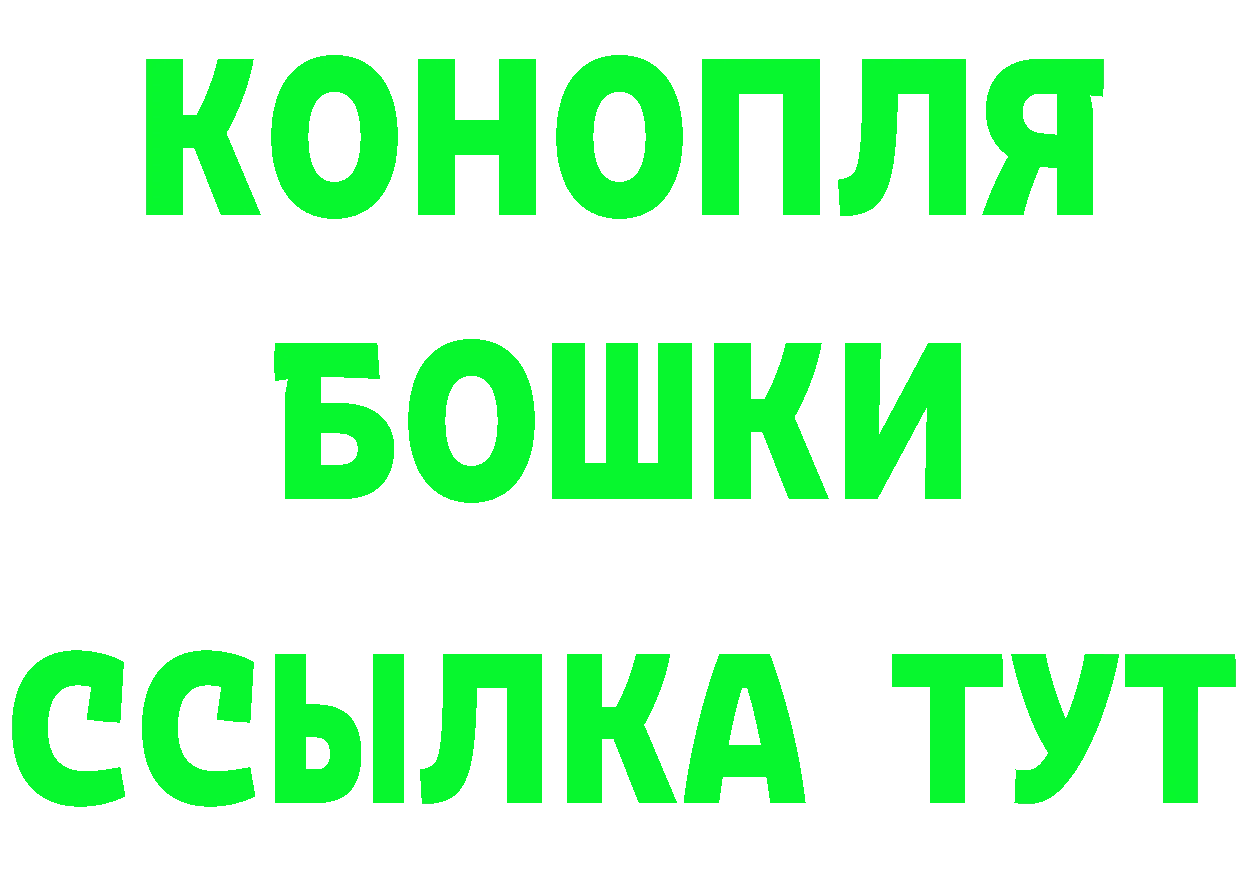 КОНОПЛЯ
БОШКИ
ССЫЛКА ТУТ